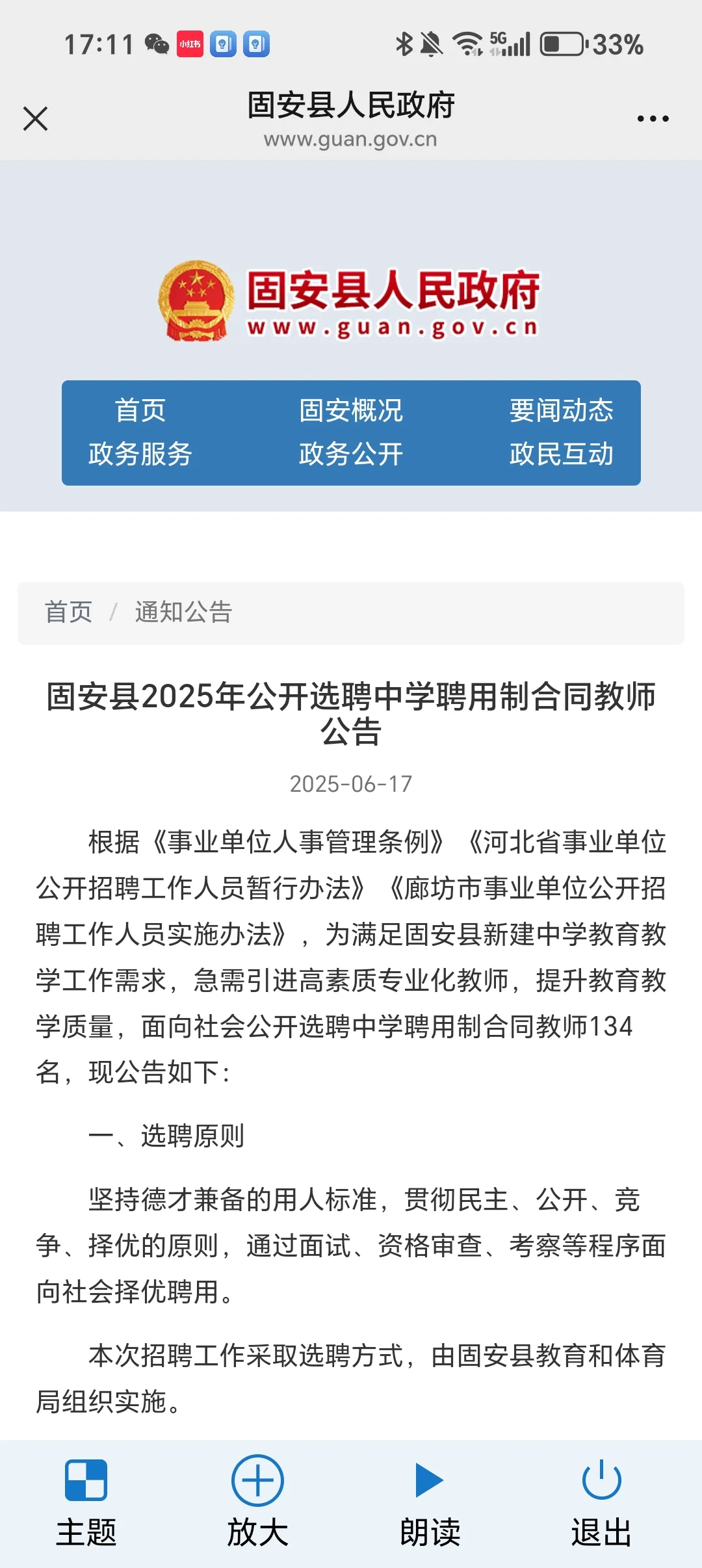 17:11 小红书 5G 33%

固安县人民政府
www.guan.gov.cn

固安县人民政府
www.guan.gov.cn

首页 固安概况 要闻动态
政务服务 政务公开 政民互动

首页 / 通知公告

固安县2025年公开选聘中学聘用制合同教师公告

2025-06-17

根据《事业单位人事管理条例》《河北省事业单位公开招聘工作人员暂行办法》《廊坊市事业单位公开招聘工作人员实施办法》，为满足固安县新建中学教育教学工作需求，急需引进高素质专业化教师，提升教育教学质量，面向社会公开选聘中学聘用制合同教师134名，现公告如下：

一、选聘原则

坚持德才兼备的用人标准，贯彻民主、公开、竞争、择优的原则，通过面试、资格审查、考察等程序面向社会择优聘用。

本次招聘工作采取选聘方式，由固安县教育和体育局组织实施。

主题 放大 朗读 退出